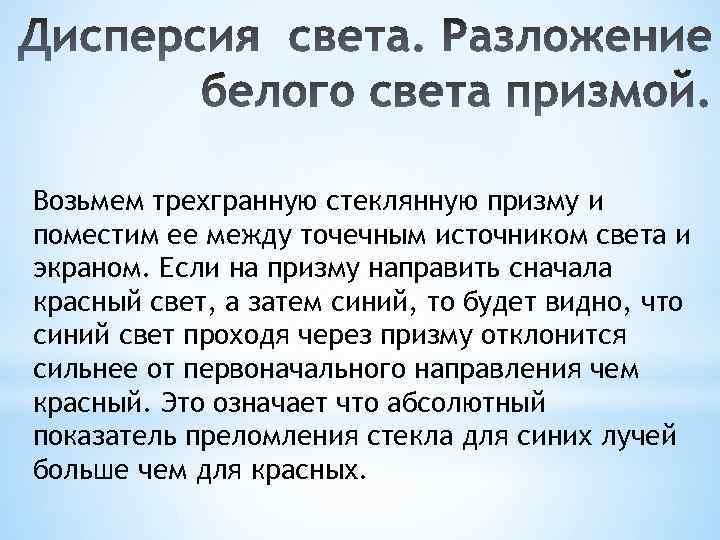 Дисперсия света. Разложение белого света призмой.

Возьмем трехгранную стеклянную призму и поместим ее между точечным источником света и экраном. Если на призму направить сначала красный свет, а затем синий, то будет видно, что синий свет проходя через призму отклонится сильнее от первоначального направления чем красный. Это означает что абсолютный показатель преломления стекла для синих лучей больше чем для красных.